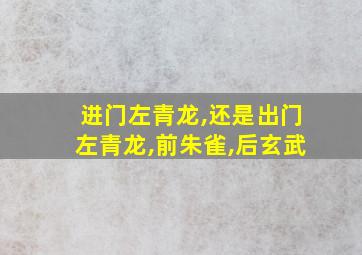 进门左青龙,还是出门左青龙,前朱雀,后玄武